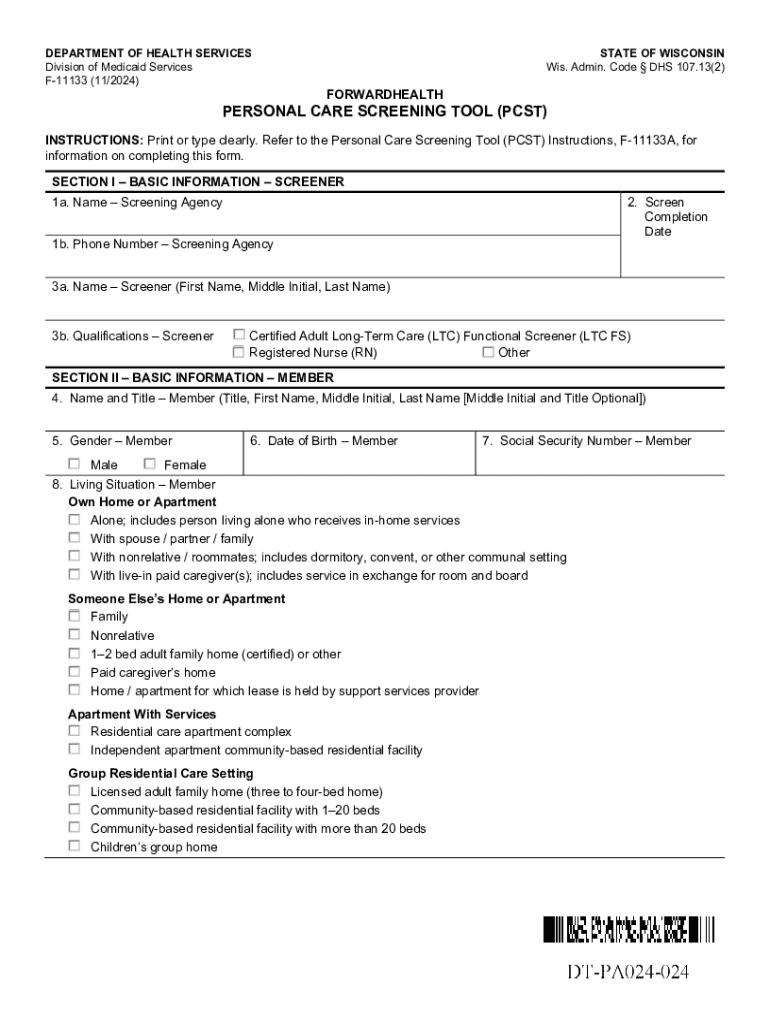 DEPARTMENT OF HEALTH SERVICES
Division of Medicaid Services
F-11133 (11/2024)

STATE OF WISCONSIN
Wis. Admin. Code § DHS 107.13(2)

FORWARDHEALTH
PERSONAL CARE SCREENING TOOL (PCST)

INSTRUCTIONS: Print or type clearly. Refer to the Personal Care Screening Tool (PCST) Instructions, F-11133A, for information on completing this form.

SECTION I – BASIC INFORMATION – SCREENER

1a. Name – Screening Agency

2. Screen Completion Date

1b. Phone Number – Screening Agency

3a. Name – Screener (First Name, Middle Initial, Last Name)

3b. Qualifications – Screener ☐ Certified Adult Long-Term Care (LTC) Functional Screener (LTC FS) ☐ Registered Nurse (RN) ☐ Other

SECTION II – BASIC INFORMATION – MEMBER

4. Name and Title – Member (Title, First Name, Middle Initial, Last Name [Middle Initial and Title Optional])

5. Gender – Member
☐ Male ☐ Female

6. Date of Birth – Member

7. Social Security Number – Member

8. Living Situation – Member
Own Home or Apartment
☐ Alone; includes person living alone who receives in-home services
☐ With spouse / partner / family
☐ With nonrelative / roommates; includes dormitory, convent, or other communal setting
☐ With live-in paid caregiver(s); includes service in exchange for room and board

Someone Else's Home or Apartment
☐ Family
☐ Nonrelative
☐ 1–2 bed adult family home (certified) or other
☐ Paid caregiver's home
☐ Home / apartment for which lease is held by support services provider

Apartment With Services
☐ Residential care apartment complex
☐ Independent apartment community-based residential facility

Group Residential Care Setting
☐ Licensed adult family home (three to four-bed home)
☐ Community-based residential facility with 1–20 beds
☐ Community-based residential facility with more than 20 beds
☐ Children's group home

DT-PA024-024